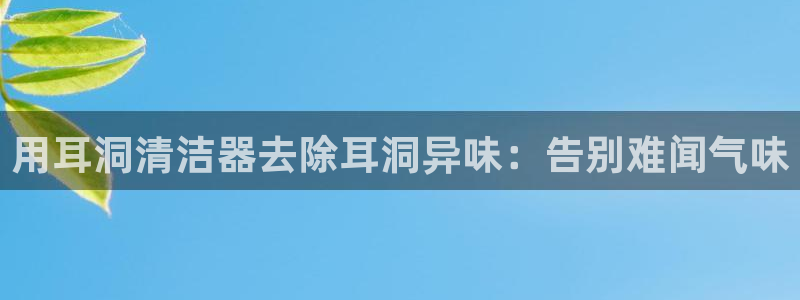 用耳洞清洁器去除耳洞异味：告别难闻气味